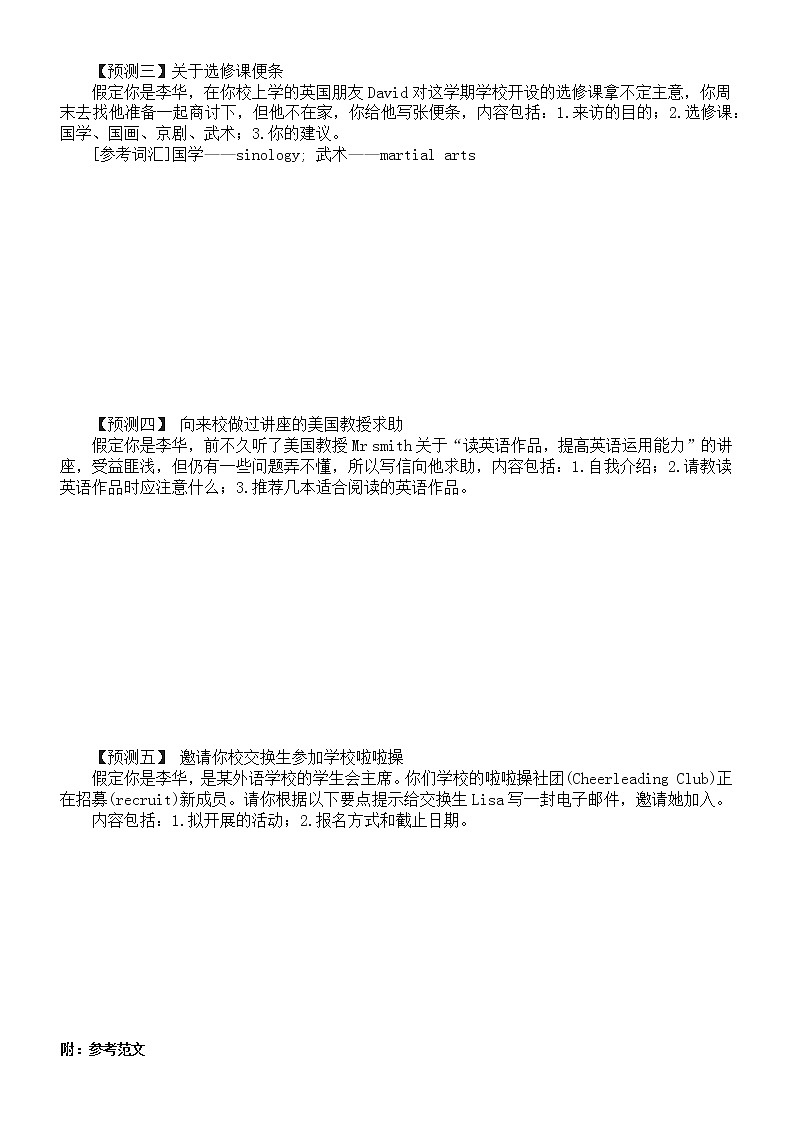 【预测三】关于选修课便条

假定你是李华，在你校上学的英国朋友 David 对这学期学校开设的选修课拿不定主意，你周末去找他准备一起商讨下，但他不在家，你给他写张便条，内容包括：1.来访的目的；2.选修课：国学、国画、京剧、武术；3.你的建议。

[参考词汇]国学——sinology; 武术——martial arts

【预测四】 向来校做过讲座的美国教授求助

假定你是李华，前不久听了美国教授 Mr smith 关于“读英语作品，提高英语运用能力”的讲座，受益匪浅，但仍有一些问题弄不懂，所以写信向他求助，内容包括：1.自我介绍；2.请教读英语作品时应注意什么；3.推荐几本适合阅读的英语作品。

【预测五】 邀请你校交换生参加学校啦啦操

假定你是李华，是某外语学校的学生会主席。你们学校的啦啦操社团(Cheerleading Club)正在招募(recruit)新成员。请你根据以下要点提示给交换生 Lisa 写一封电子邮件，邀请她加入。

内容包括：1.拟开展的活动；2.报名方式和截止日期。

附：参考范文